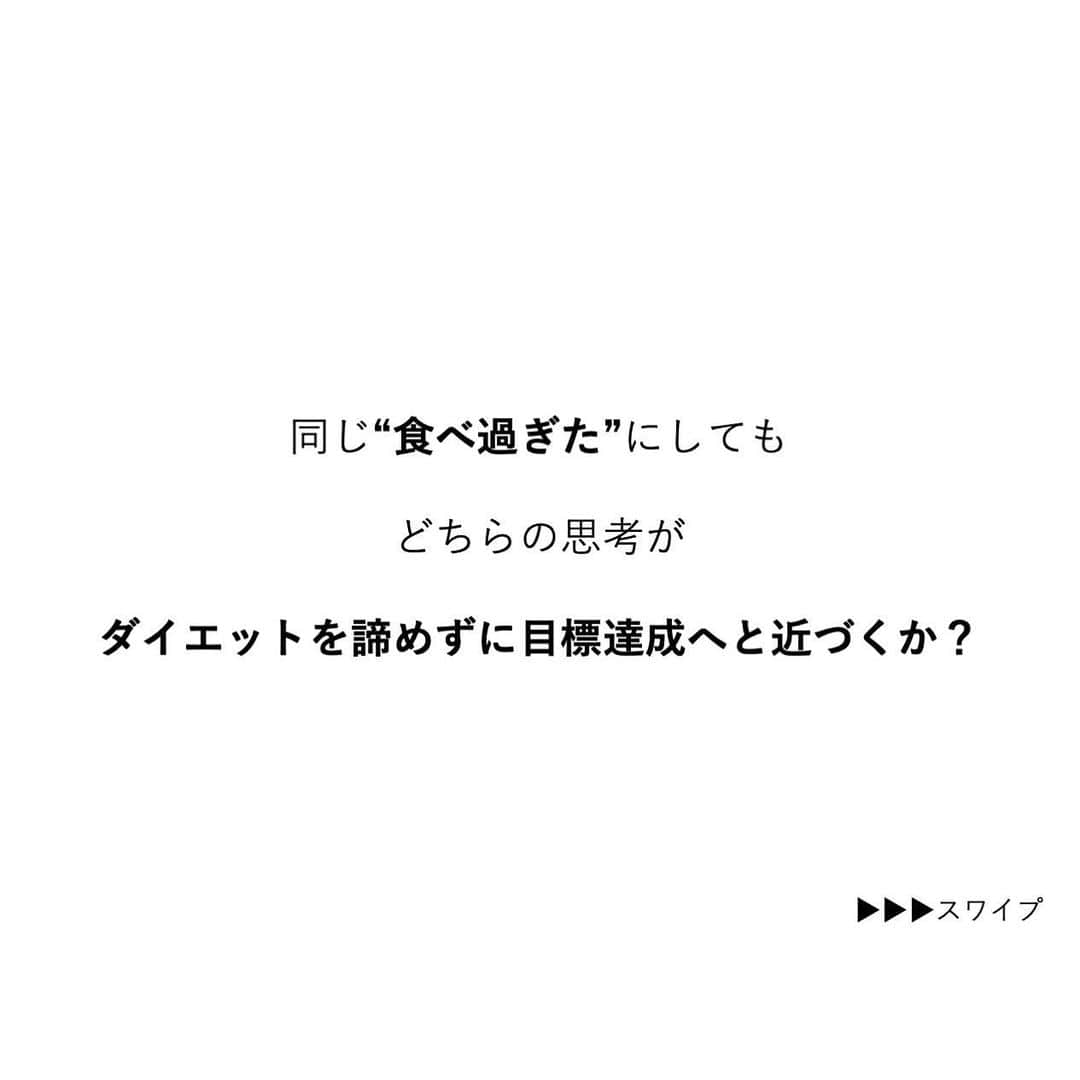 同じ“食べ過ぎた”にしても

どちらの思考が

ダイエットを諦めずに目標達成へと近づくか？

▶▶▶スワイプ